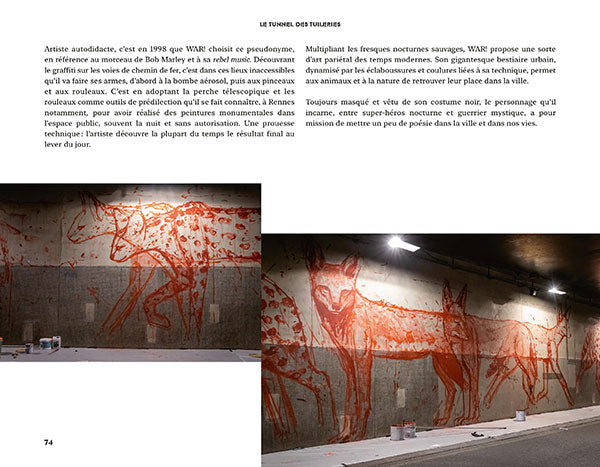 LE TUNNEL DES TUILERIES

Artiste autodidacte, c'est en 1998 que WAR! choisit ce pseudonyme, en référence au morceau de Bob Marley et à sa rebel music. Découvrant le graffiti sur les voies de chemin de fer, c'est dans ces lieux inaccessibles qu'il va faire ses armes, d'abord à la bombe aérosol, puis aux pinceaux et aux rouleaux. C'est en adoptant la perche télescopique et les rouleaux comme outils de prédilection qu'il se fait connaître, à Rennes notamment, pour avoir réalisé des peintures monumentales dans l'espace public, souvent la nuit et sans autorisation. Une prouesse technique : l'artiste découvre la plupart du temps le résultat final au lever du jour.

Multipliant les fresques nocturnes sauvages, WAR! propose une sorte d'art pariétal des temps modernes. Son gigantesque bestiaire urbain, dynamisé par les éclaboussures et coulures liées à sa technique, permet aux animaux et à la nature de retrouver leur place dans la ville.

Toujours masqué et vêtu de son costume noir, le personnage qu'il incarne, entre super-héros nocturne et guerrier mystique, a pour mission de mettre un peu de poésie dans la ville et dans nos vies.

74